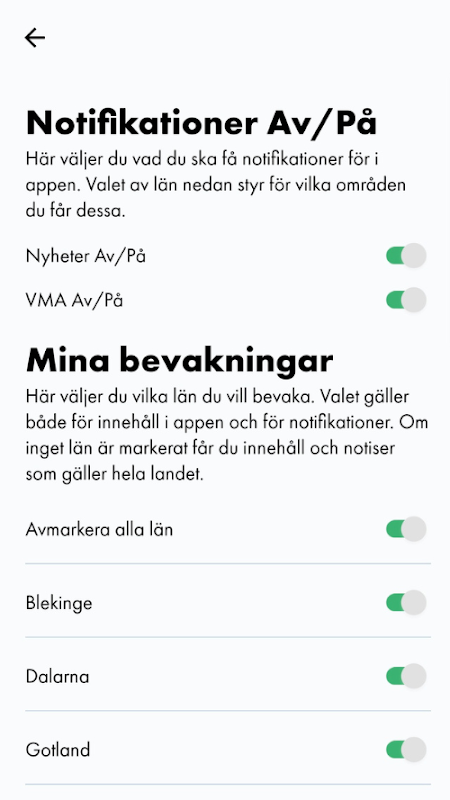 Notifikationer Av/På

Här väljer du vad du ska få notifikationer för i appen. Valet av län nedan styr för vilka områden du får dessa.

Nyheter Av/På

VMA Av/På

Mina bevakningar

Här väljer du vilka län du vill bevaka. Valet gäller både för innehåll i appen och för notifikationer. Om inget län är markerat får du innehåll och notiser som gäller hela landet.

Avmarkera alla län

Blekinge

Dalarna

Gotland